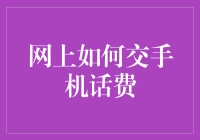 网上如何交手机话费